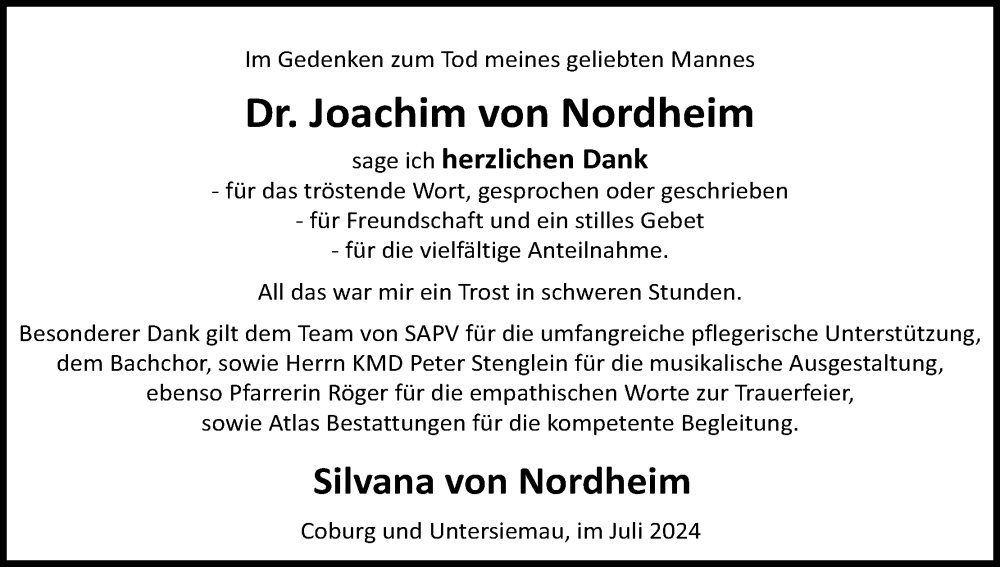 Im Gedenken zum Tod meines geliebten Mannes

Dr. Joachim von Nordheim

sage ich herzlichen Dank
- für das tröstende Wort, gesprochen oder geschrieben
- für Freundschaft und ein stilles Gebet
- für die vielfältige Anteilnahme.

All das war mir ein Trost in schweren Stunden.

Besonderer Dank gilt dem Team von SAPV für die umfangreiche pflegerische Unterstützung, dem Bachchor, sowie Herrn KMD Peter Stenglein für die musikalische Ausgestaltung, ebenso Pfarrerin Röger für die empathischen Worte zur Trauerfeier, sowie Atlas Bestattungen für die kompetente Begleitung.

Silvana von Nordheim

Coburg und Untersiemau, im Juli 2024